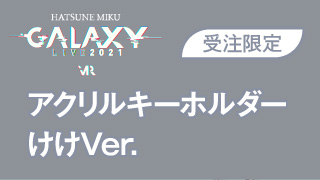 HATSUNE MIKU
GALAXY
LIVE 2021
VR

受注限定

アクリルキーホルダー
けけVer.